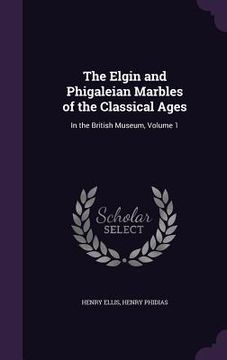 The Elgin and Phigaleian Marbles of the Classical Ages

In the British Museum, Volume 1

Scholar SELECT

HENRY ELLIS, HENRY PHIDIAS